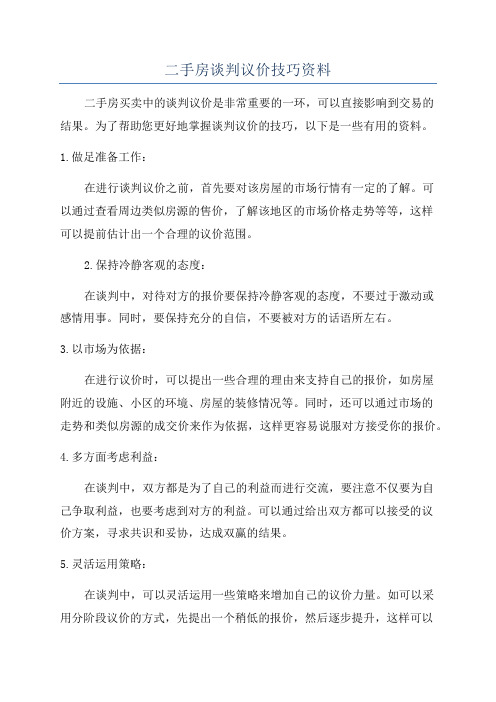 二手房谈判议价技巧资料

二手房买卖中的谈判议价是非常重要的一环，可以直接影响到交易的结果。为了帮助您更好地掌握谈判议价的技巧，以下是一些有用的资料。

1.做足准备工作：

在进行谈判议价之前，首先要对该房屋的市场行情有一定的了解。可以通过查看周边类似房源的售价，了解该地区的市场价格走势等等，这样可以提前估计出一个合理的议价范围。

2.保持冷静客观的态度：

在谈判中，对待对方的报价要保持冷静客观的态度，不要过于激动或感情用事。同时，要保持充分的自信，不要被对方的话语所左右。

3.以市场为依据：

在进行议价时，可以提出一些合理的理由来支持自己的报价，如房屋附近的设施、小区的环境、房屋的装修情况等。同时，还可以通过市场的走势和类似房源的成交价来作为依据，这样更容易说服对方接受你的报价。

4.多方面考虑利益：

在谈判中，双方都是为了自己的利益而进行交流，要注意不仅要为自己争取利益，也要考虑到对方的利益。可以通过给出双方都可以接受的议价方案，寻求共识和妥协，达成双赢的结果。

5.灵活运用策略：

在谈判中，可以灵活运用一些策略来增加自己的议价力量。如可以采用分阶段议价的方式，先提出一个稍低的报价，然后逐步提升，这样可以